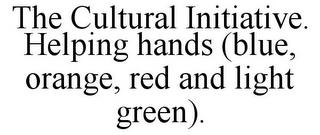 The Cultural Initiative. Helping hands (blue, orange, red and light green).